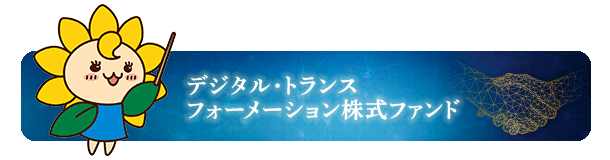 デジタル・トランス
フォーメーション株式ファンド